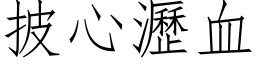 披心瀝血